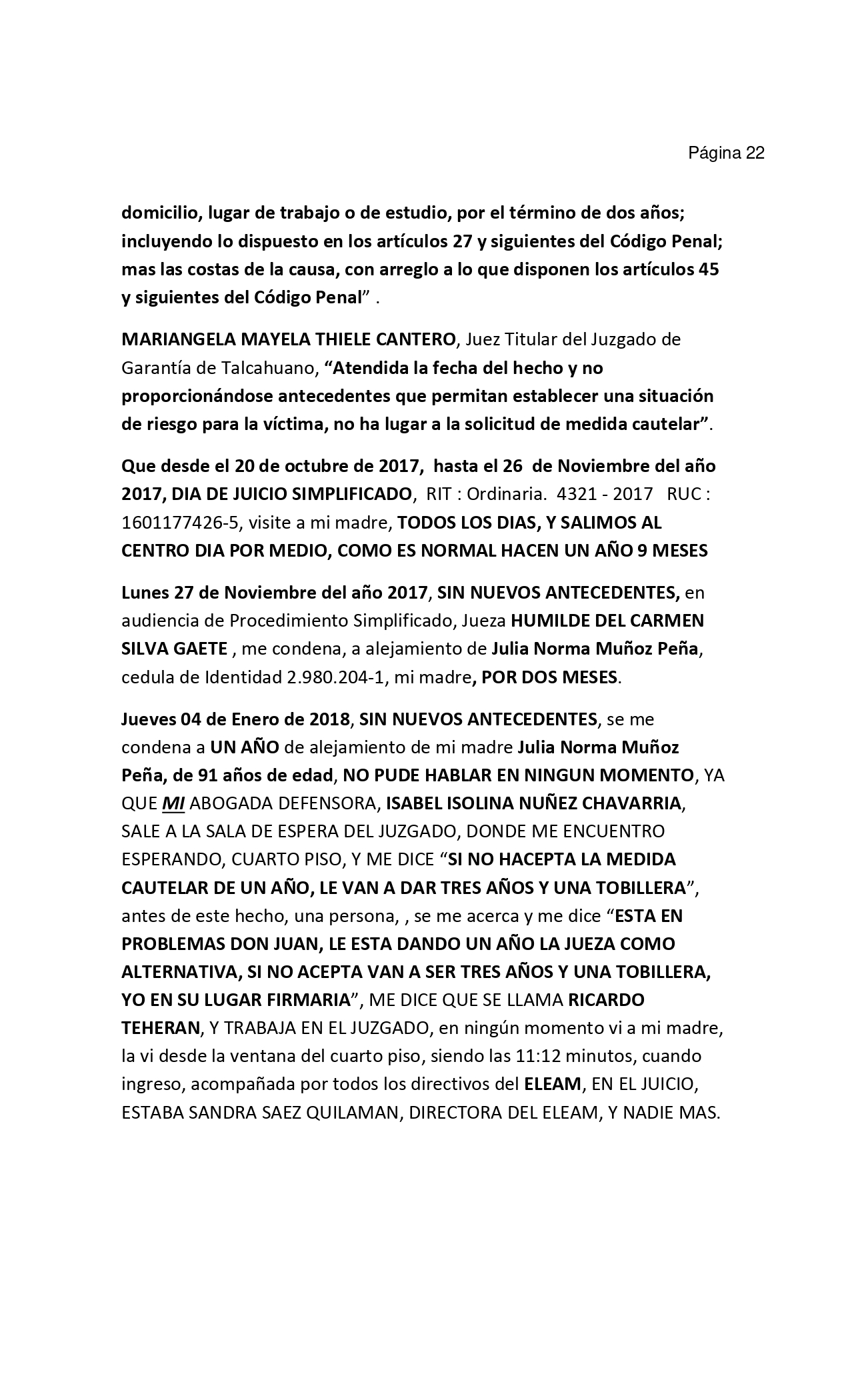 Página 22

domicilio, lugar de trabajo o de estudio, por el término de dos años; incluyendo lo dispuesto en los artículos 27 y siguientes del Código Penal; mas las costas de la causa, con arreglo a lo que disponen los artículos 45 y siguientes del Código Penal” .

MARIANGELA MAYELA THIELE CANTERO, Juez Titular del Juzgado de Garantía de Talcahuano, “Atendida la fecha del hecho y no proporcionándose antecedentes que permitan establecer una situación de riesgo para la víctima, no ha lugar a la solicitud de medida cautelar”.

Que desde el 20 de octubre de 2017, hasta el 26 de Noviembre del año 2017, DIA DE JUICIO SIMPLIFICADO, RIT : Ordinaria. 4321 - 2017 RUC : 1601177426-5, visite a mi madre, TODOS LOS DIAS, Y SALIMOS AL CENTRO DIA POR MEDIO, COMO ES NORMAL HACEN UN AÑO 9 MESES

Lunes 27 de Noviembre del año 2017, SIN NUEVOS ANTECEDENTES, en audiencia de Procedimiento Simplificado, Jueza HUMILDE DEL CARMEN SILVA GAETE , me condena, a alejamiento de Julia Norma Muñoz Peña, cedula de Identidad 2.980.204-1, mi madre, POR DOS MESES.

Jueves 04 de Enero de 2018, SIN NUEVOS ANTECEDENTES, se me condena a UN AÑO de alejamiento de mi madre Julia Norma Muñoz Peña, de 91 años de edad, NO PUDE HABLAR EN NINGUN MOMENTO, YA QUE MI ABOGADA DEFENSORA, ISABEL ISOLINA NUÑEZ CHAVARRIA, SALE A LA SALA DE ESPERA DEL JUZGADO, DONDE ME ENCUENTRO ESPERANDO, CUARTO PISO, Y ME DICE “SI NO HACEPTA LA MEDIDA CAUTELAR DE UN AÑO, LE VAN A DAR TRES AÑOS Y UNA TOBILLERA”, antes de este hecho, una persona, , se me acerca y me dice “ESTA EN PROBLEMAS DON JUAN, LE ESTA DANDO UN AÑO LA JUEZA COMO ALTERNATIVA, SI NO ACEPTA VAN A SER TRES AÑOS Y UNA TOBILLERA, YO EN SU LUGAR FIRMARIA”, ME DICE QUE SE LLAMA RICARDO TEHERAN, Y TRABAJA EN EL JUZGADO, en ningún momento vi a mi madre, la vi desde la ventana del cuarto piso, siendo las 11:12 minutos, cuando ingreso, acompañada por todos los directivos del ELEAM, EN EL JUICIO, ESTABA SANDRA SAEZ QUILAMAN, DIRECTORA DEL ELEAM, Y NADIE MAS.